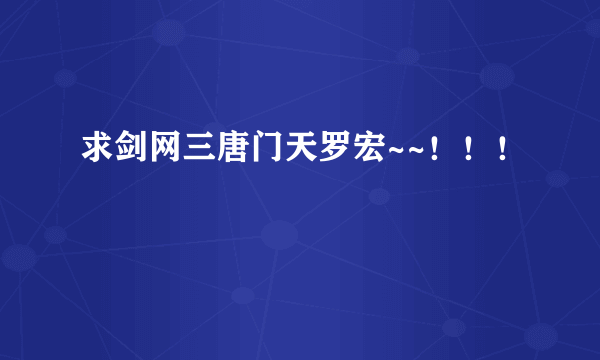 求剑网三唐门天罗宏~~！！！